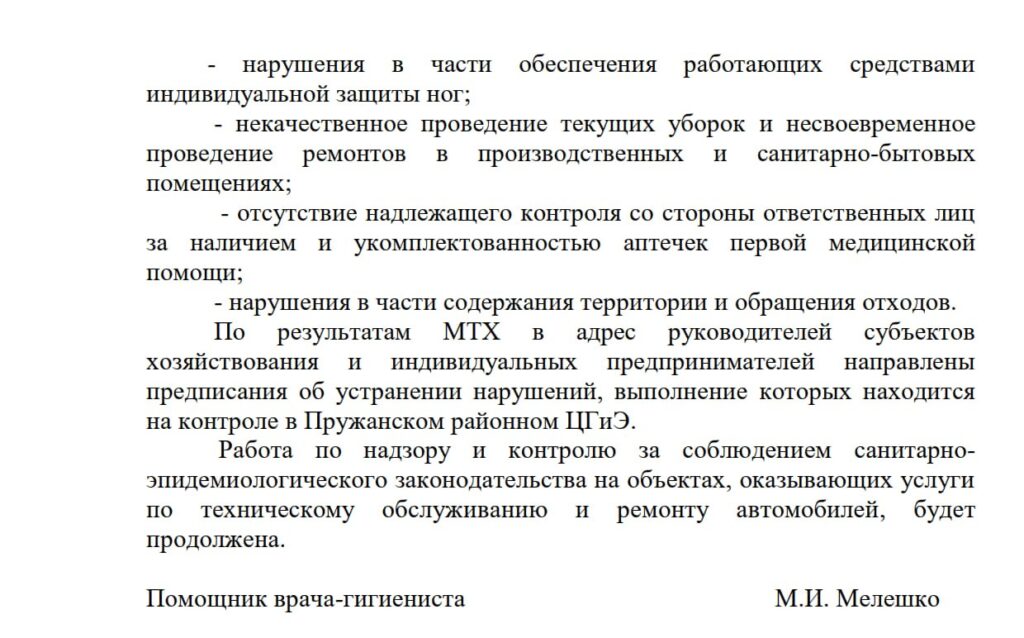 - нарушения в части обеспечения работающих средствами индивидуальной защиты ног;

- некачественное проведение текущих уборок и несвоевременное проведение ремонтов в производственных и санитарно-бытовых помещениях;

- отсутствие надлежащего контроля со стороны ответственных лиц за наличием и укомплектованностью аптечек первой медицинской помощи;

- нарушения в части содержания территории и обращения отходов.

По результатам МТХ в адрес руководителей субъектов хозяйствования и индивидуальных предпринимателей направлены предписания об устранении нарушений, выполнение которых находится на контроле в Пружанском районном ЦГиЭ.

Работа по надзору и контролю за соблюдением санитарно-эпидемиологического законодательства на объектах, оказывающих услуги по техническому обслуживанию и ремонту автомобилей, будет продолжена.

Помощник врача-гигиениста М.И. Мелешко